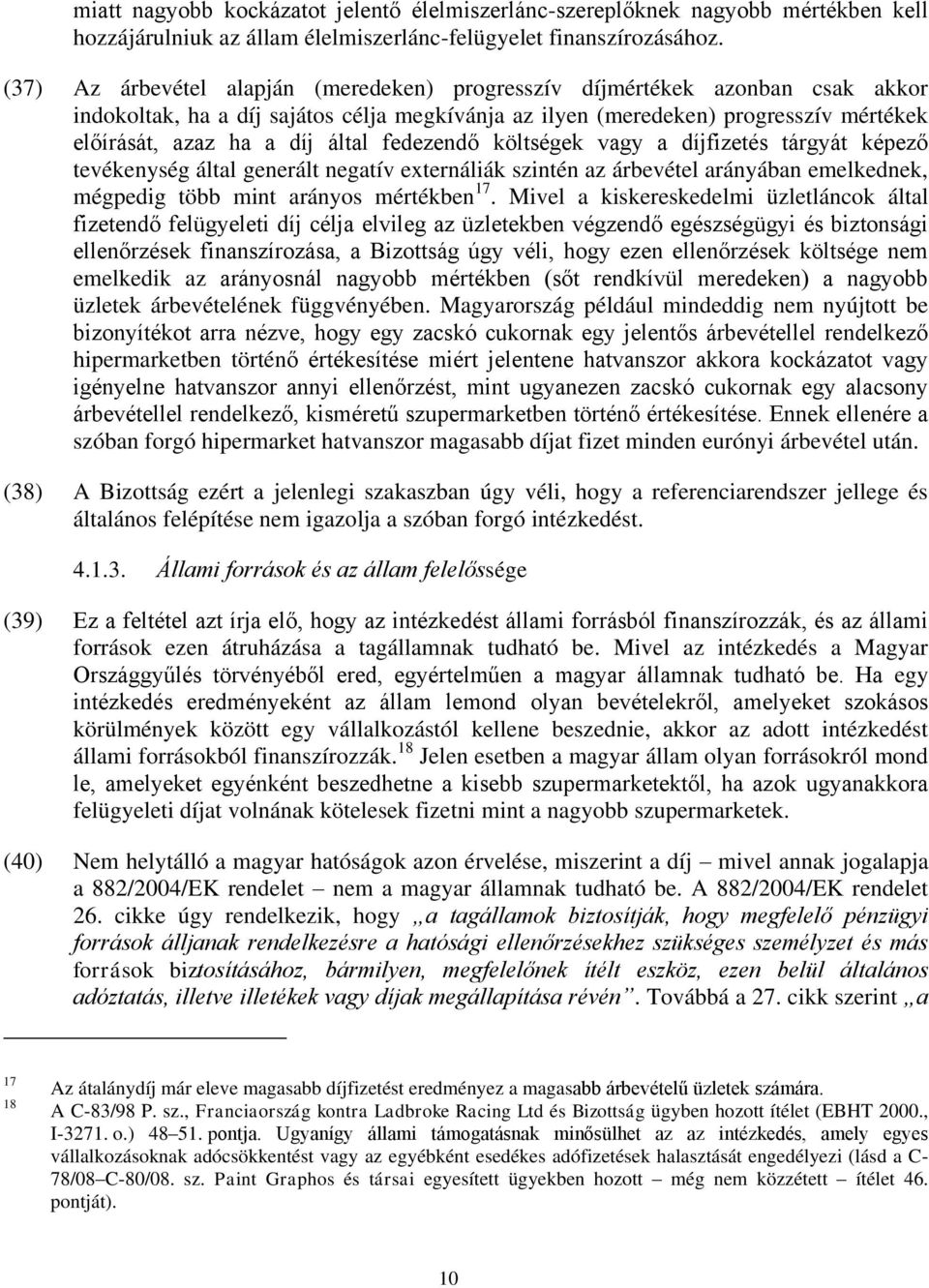 miatt nagyobb kockázatot jelentő élelmiszerlánc-szereplőknek nagyobb mértékben kell hozzájárulniuk az állam élelmiszerlánc-felügyelet finanszírozásához.

(37) Az árbevétel alapján (meredeken) progresszív díjmértékek azonban csak akkor indokoltak, ha a díj sajátos célja megkívánja az ilyen (meredeken) progresszív mértékek előírását, azaz ha a díj által fedezendő költségek vagy a díjfizetés tárgyát képező tevékenység által generált negatív externáliák szintén az árbevétel arányában emelkednek, mégpedig több mint arányos mértékben$^{17}$. Mivel a kiskereskedelmi üzletláncok által fizetendő felügyeleti díj célja elvileg az üzletekben végzendő egészségügyi és biztonsági ellenőrzések finanszírozása, a Bizottság úgy véli, hogy ezen ellenőrzések költsége nem emelkedik az arányosnál nagyobb mértékben (sőt rendkívül meredeken) a nagyobb üzletek árbevételének függvényében. Magyarország például mindeddig nem nyújtott be bizonyítékot arra nézve, hogy egy zacskó cukornak egy jelentős árbevétellel rendelkező hipermarketben történő értékesítése miért jelentene hatvanszor akkora kockázatot vagy igényelne hatvanszor annyi ellenőrzést, mint ugyanezen zacskó cukornak egy alacsony árbevétellel rendelkező, kisméretű szupermarketben történő értékesítése. Ennek ellenére a szóban forgó hipermarket hatvanszor magasabb díjat fizet minden eurónyi árbevétel után.

(38) A Bizottság ezért a jelenlegi szakaszban úgy véli, hogy a referenciarendszer jellege és általános felépítése nem igazolja a szóban forgó intézkedést.

4.1.3. Állami források és az állam felelőssége

(39) Ez a feltétel azt írja elő, hogy az intézkedést állami forrásból finanszírozzák, és az állami források ezen átruházása a tagállamnak tudható be. Mivel az intézkedés a Magyar Országgyűlés törvényéből ered, egyértelműen a magyar államnak tudható be. Ha egy intézkedés eredményeként az állam lemond olyan bevételekről, amelyeket szokásos körülmények között egy vállalkozástól kellene beszednie, akkor az adott intézkedést állami forrásokból finanszírozzák.$^{18}$ Jelen esetben a magyar állam olyan forrásokról mond le, amelyeket egyénként beszedhetne a kisebb szupermarketektől, ha azok ugyanakkora felügyeleti díjat volnának kötelesek fizetni mint a nagyobb szupermarketek.

(40) Nem helytálló a magyar hatóságok azon érvelése, miszerint a díj – mivel annak jogalapja a 882/2004/EK rendelet – nem a magyar államnak tudható be. A 882/2004/EK rendelet 26. cikke úgy rendelkezik, hogy „a tagállamok biztosítják, hogy megfelelő pénzügyi források álljanak rendelkezésre a hatósági ellenőrzésekhez szükséges személyzet és más források biztosításához, bármilyen, megfelelőnek ítélt eszköz, ezen belül általános adóztatás, illetve illetékek vagy díjak megállapítása révén”. Továbbá a 27. cikk szerint „a

17 Az átalánydíj már eleve magasabb díjfizetést eredményez a magasabb árbevételű üzletek számára.
18 A C-83/98 P. sz., Franciaország kontra Ladbroke Racing Ltd és Bizottság ügyben hozott ítélet (EBHT 2000., I-3271. o.) 48–51. pontja. Ugyanígy állami támogatásnak minősülhet az az intézkedés, amely egyes vállalkozásoknak adócsökkentést vagy az egyébként esedékes adófizetések halasztását engedélyezi (lásd a C-78/08–C-80/08. sz. Paint Graphos és társai egyesített ügyekben hozott – még nem közzétett – ítélet 46. pontját).

10